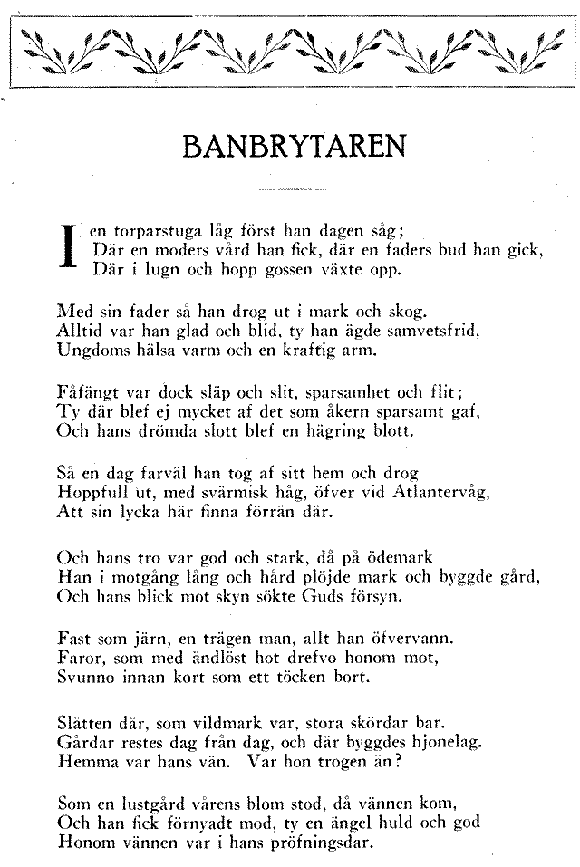 BANBRYTAREN

I en torparstuga låg först han dagen såg;
Där en moders vård han fick, där en faders bud han gick,
Där i lugn och hopp gossen växte opp.

Med sin fader så han drog ut i mark och skog.
Alltid var han glad och blid, ty han ägde samvetsfrid,
Ungdoms hälsa varm och en kraftig arm.

Fåfängt var dock släp och slit, sparsamhet och flit;
Ty där blef ej mycket af det som åkern sparsamt gaf,
Och hans drömda slott blef en hägring blott.

Så en dag farväl han tog af sitt hem och drog
Hoppfull ut, med svärmisk håg, öfver vid Atlantervåg,
Att sin lycka här finna förrän där.

Och hans tro var god och stark, då på ödemark
Han i motgång lång och hård plöjde mark och byggde gård,
Och hans blick mot skyn sökte Guds försyn.

Fast som järn, en trägen man, allt han öfvervann.
Faror, som med ändlöst hot drefvo honom mot,
Svunno innan kort som ett töcken bort.

Slätten där, som vildmark var, stora skördar bar.
Gårdar restes dag från dag, och där byggdes hjonelag.
Hemma var hans vän. Var hon trogen än?

Som en lustgård vårens blom stod, då vännen kom,
Och han fick förnyadt mod, ty en ängel huld och god
Honom vännen var i hans pröfningsdar.